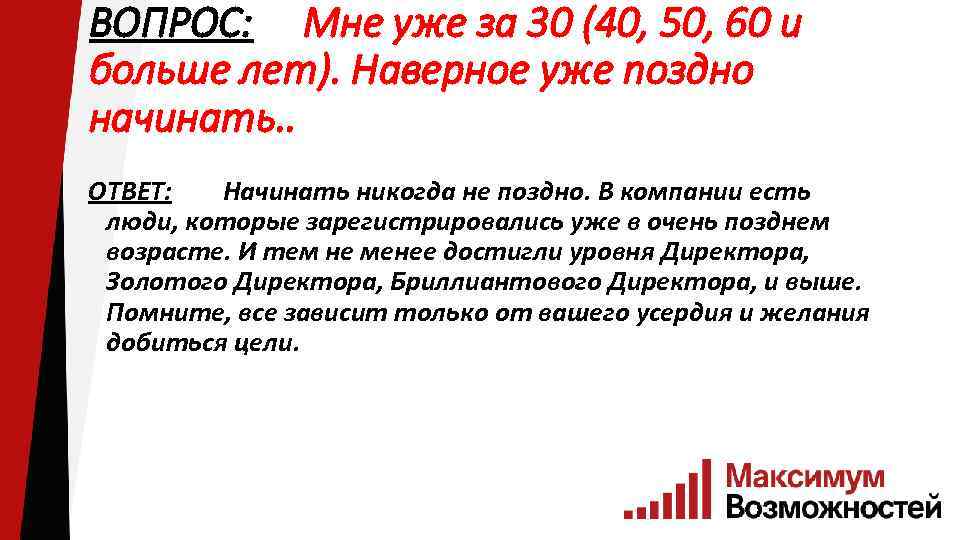 ВОПРОС: Мне уже за 30 (40, 50, 60 и больше лет). Наверное уже поздно начинать..

ОТВЕТ: Начинать никогда не поздно. В компании есть люди, которые зарегистрировались уже в очень позднем возрасте. И тем не менее достигли уровня Директора, Золотого Директора, Бриллиантового Директора, и выше. Помните, все зависит только от вашего усердия и желания добиться цели.

Максимум Возможностей